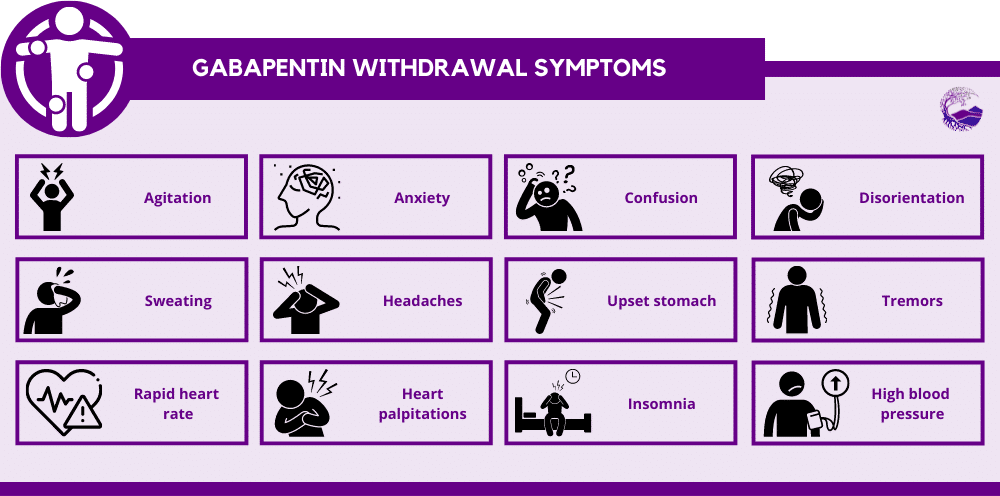 GABAPENTIN WITHDRAWAL SYMPTOMS

Agitation

Anxiety

Confusion

Disorientation

Sweating

Headaches

Upset stomach

Tremors

Rapid heart rate

Heart palpitations

Insomnia

High blood pressure